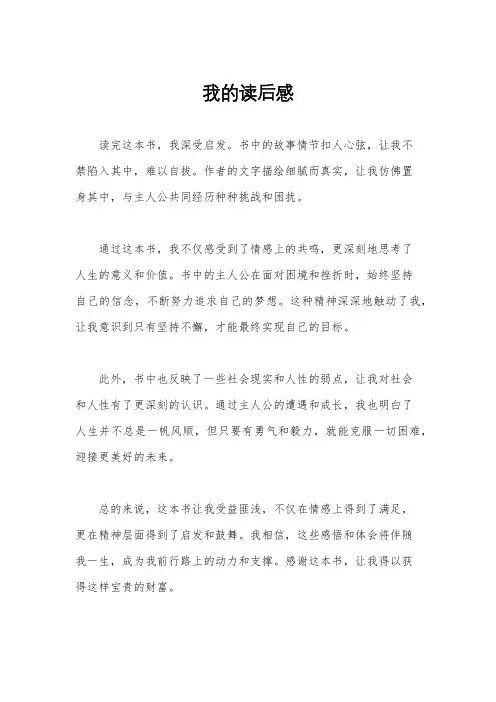 我的读后感

读完这本书，我深受启发。书中的故事情节扣人心弦，让我不禁陷入其中，难以自拔。作者的文字描绘细腻而真实，让我仿佛置身其中，与主人公共同经历种种挑战和困扰。

通过这本书，我不仅感受到了情感上的共鸣，更深刻地思考了人生的意义和价值。书中的主人公在面对困境和挫折时，始终坚持自己的信念，不断努力追求自己的梦想。这种精神深深地触动了我，让我意识到只有坚持不懈，才能最终实现自己的目标。

此外，书中也反映了一些社会现实和人性的弱点，让我对社会和人性有了更深刻的认识。通过主人公的遭遇和成长，我也明白了人生并不总是一帆风顺，但只要有勇气和毅力，就能克服一切困难，迎接更美好的未来。

总的来说，这本书让我受益匪浅，不仅在情感上得到了满足，更在精神层面得到了启发和鼓舞。我相信，这些感悟和体会将伴随我一生，成为我前行路上的动力和支撑。感谢这本书，让我得以获得这样宝贵的财富。